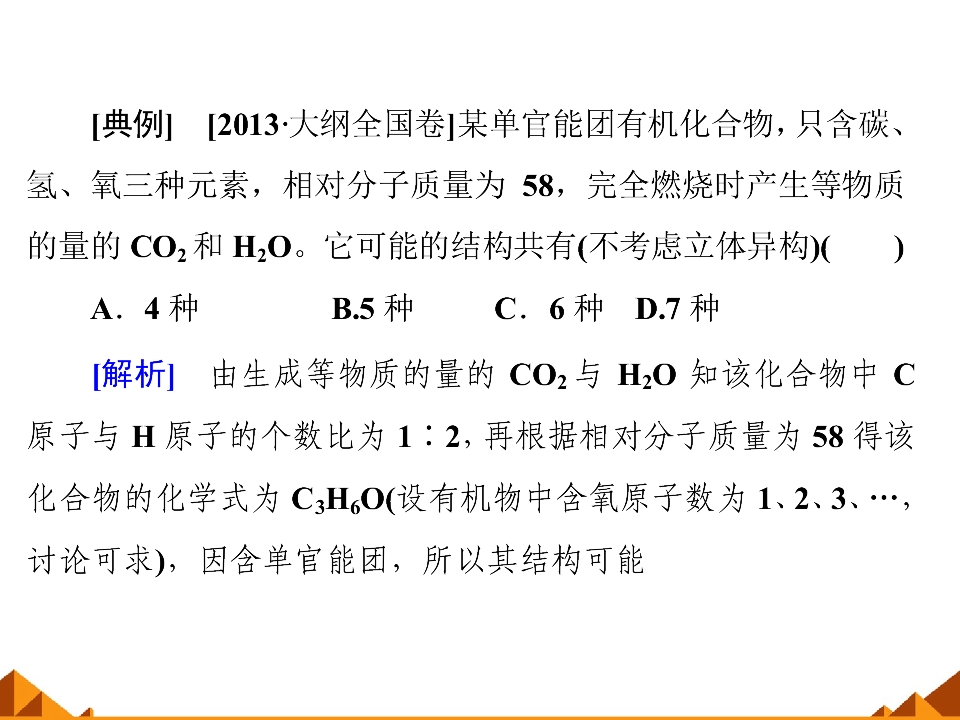 [典例] [2013·大纲全国卷]某单官能团有机化合物，只含碳、氢、氧三种元素，相对分子质量为58，完全燃烧时产生等物质的量的$CO_2$和$H_2O$。它可能的结构共有(不考虑立体异构)(　　)

A．4种　B.5种　C．6种　D.7种

[解析] 由生成等物质的量的$CO_2$与$H_2O$知该化合物中C原子与H原子的个数比为1∶2，再根据相对分子质量为58得该化合物的化学式为$C_3H_6O$(设有机物中含氧原子数为1、2、3、…，讨论可求)，因含单官能团，所以其结构可能